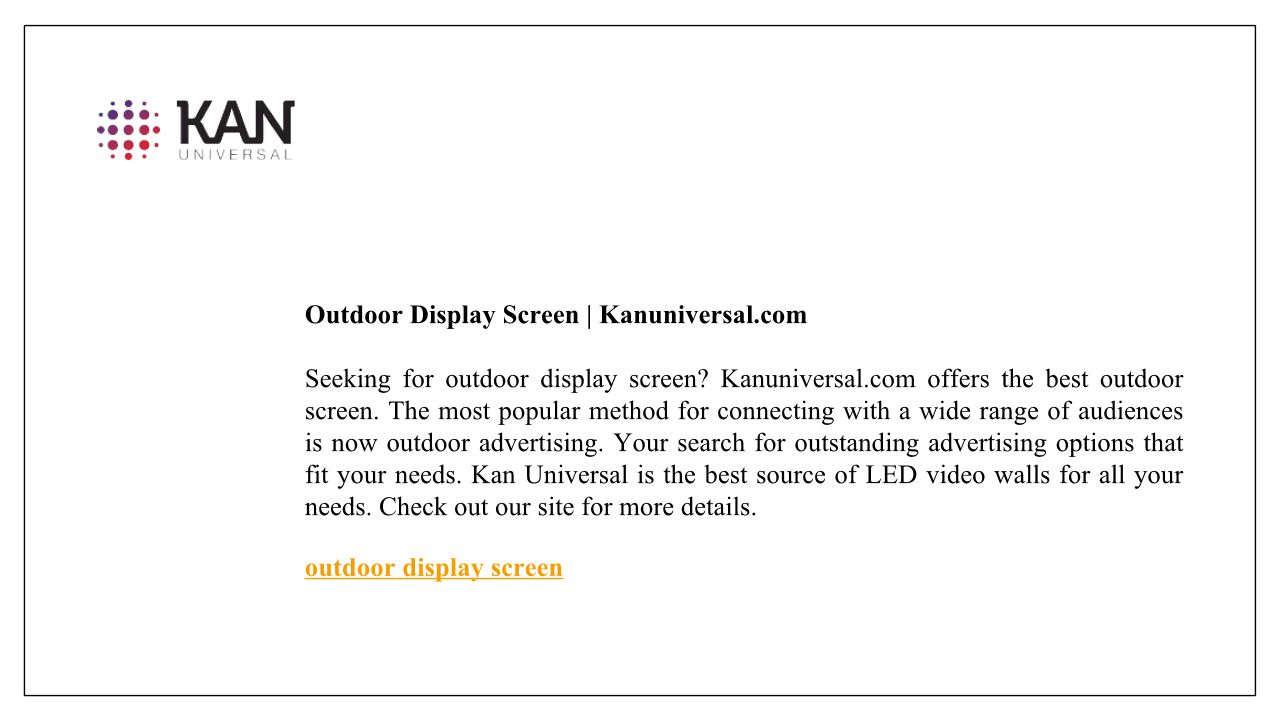 KAN
UNIVERSAL

Outdoor Display Screen | Kanuniversal.com

Seeking for outdoor display screen? Kanuniversal.com offers the best outdoor screen. The most popular method for connecting with a wide range of audiences is now outdoor advertising. Your search for outstanding advertising options that fit your needs. Kan Universal is the best source of LED video walls for all your needs. Check out our site for more details.

outdoor display screen